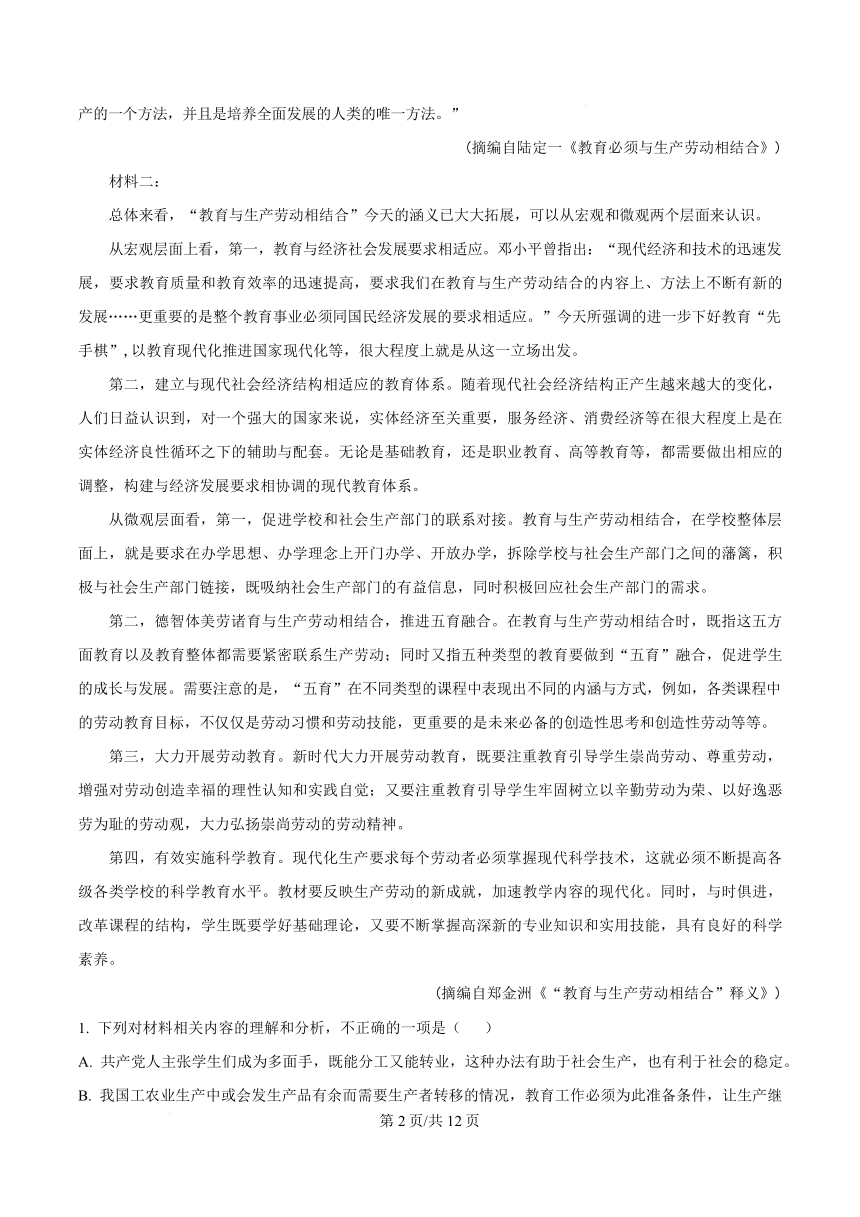 产的一个方法，并且是培养全面发展的人类的唯一方法。”

（摘编自陆定一《教育必须与生产劳动相结合》）

材料二：

总体来看，“教育与生产劳动相结合”今天的涵义已大大拓展，可以从宏观和微观两个层面来认识。

从宏观层面上看，第一，教育与经济社会发展要求相适应。邓小平曾指出：“现代经济和技术的迅速发展，要求教育质量和教育效率的迅速提高，要求我们在教育与生产劳动结合的内容上、方法上不断有新的发展……更重要的是整个教育事业必须同国民经济发展的要求相适应。”今天所强调的进一步下好教育“先手棋”，以教育现代化推进国家现代化等，很大程度上就是从这一立场出发。

第二，建立与现代社会经济结构相适应的教育体系。随着现代社会经济结构正产生越来越大的变化，人们日益认识到，对一个强大的国家来说，实体经济至关重要，服务经济、消费经济等在很大程度上是在实体经济良性循环之下的辅助与配套。无论是基础教育，还是职业教育、高等教育等，都需要做出相应的调整，构建与经济发展要求相协调的现代教育体系。

从微观层面看，第一，促进学校和社会生产部门的联系对接。教育与生产劳动相结合，在学校整体层面上，就是要求在办学思想、办学理念上开门办学、开放办学，拆除学校与社会生产部门之间的藩篱，积极与社会生产部门链接，既吸纳社会生产部门的有益信息，同时积极回应社会生产部门的需求。

第二，德智体美劳诸育与生产劳动相结合，推进五育融合。在教育与生产劳动相结合时，既指这五方面教育以及教育整体都需要紧密联系生产劳动；同时又指五种类型的教育要做到“五育”融合，促进学生的成长与发展。需要注意的是，“五育”在不同类型的课程中表现出不同的内涵与方式，例如，各类课程中的劳动教育目标，不仅仅是劳动习惯和劳动技能，更重要的是未来必备的创造性思考和创造性劳动等等。

第三，大力开展劳动教育。新时代大力开展劳动教育，既要注重教育引导学生崇尚劳动、尊重劳动，增强对劳动创造幸福的理性认知和实践自觉；又要注重教育引导学生牢固树立以辛勤劳动为荣、以好逸恶劳为耻的劳动观，大力弘扬崇尚劳动的劳动精神。

第四，有效实施科学教育。现代化生产要求每个劳动者必须掌握现代科学技术，这就必须不断提高各级各类学校的科学教育水平。教材要反映生产劳动的新成就，加速教学内容的现代化。同时，与时俱进，改革课程的结构，学生既要学好基础理论，又要不断掌握高深新的专业知识和实用技能，具有良好的科学素养。

（摘编自郑金洲《“教育与生产劳动相结合”释义》）

1. 下列对材料相关内容的理解和分析，不正确的一项是（　　）

A. 共产党人主张学生们成为多面手，既能分工又能转业，这种办法有助于社会生产，也有利于社会的稳定。

B. 我国工农业生产中或会发生产品有余而需要生产者转移的情况，教育工作必须为此准备条件，让生产继

第 2 页/共 12 页